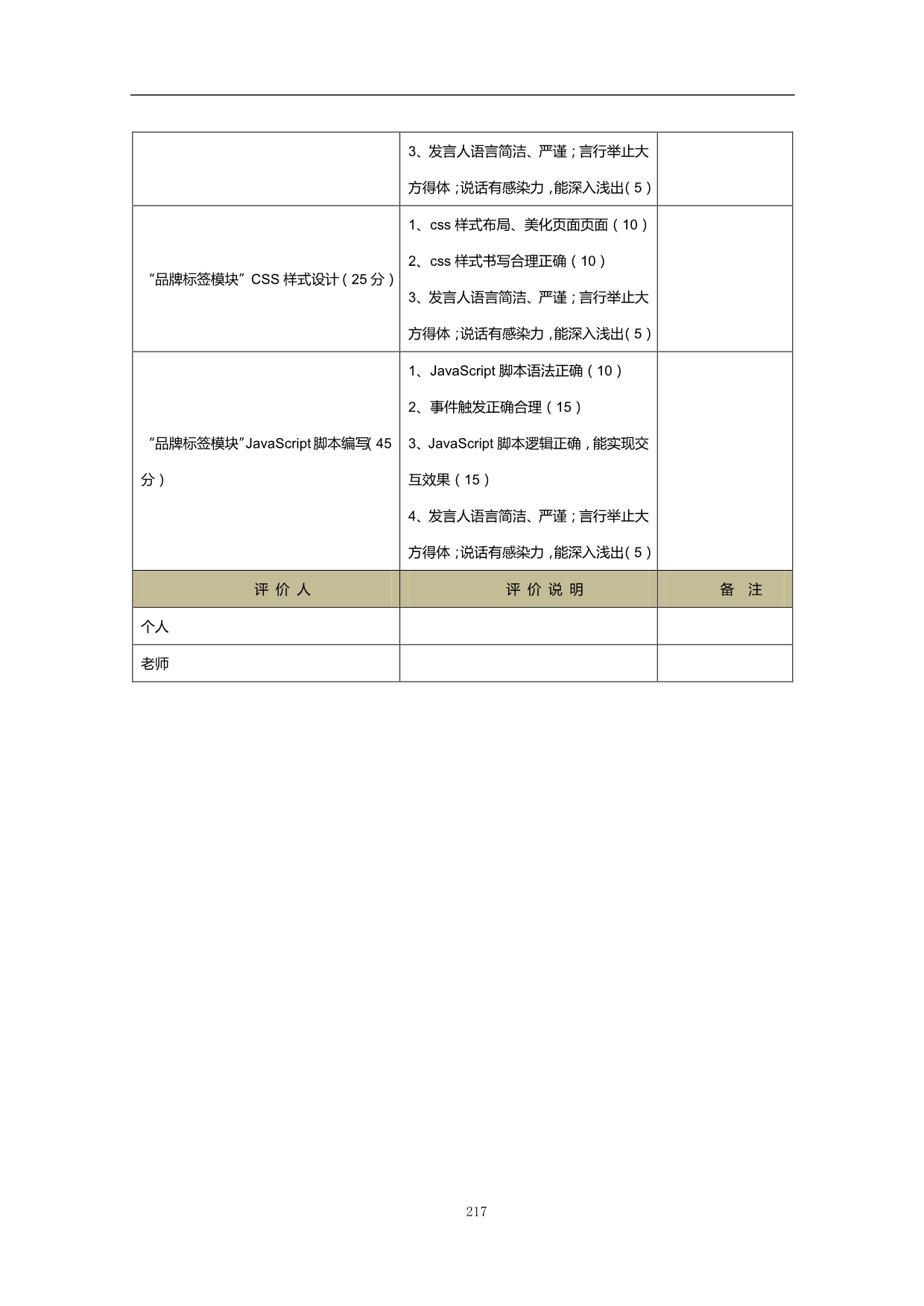 |  |  |  |
|---|---|---|
|  | 3、发言人语言简洁、严谨；言行举止大方得体；说话有感染力，能深入浅出（5） |  |
| “品牌标签模块”CSS 样式设计（25 分） | 1、css 样式布局、美化页面页面（10）<br>2、css 样式书写合理正确（10）<br>3、发言人语言简洁、严谨；言行举止大方得体；说话有感染力，能深入浅出（5） |  |
| “品牌标签模块”JavaScript 脚本编写（45 分） | 1、JavaScript 脚本语法正确（10）<br>2、事件触发正确合理（15）<br>3、JavaScript 脚本逻辑正确，能实现交互效果（15）<br>4、发言人语言简洁、严谨；言行举止大方得体；说话有感染力，能深入浅出（5） |  |
| 评 价 人 | 评 价 说 明 | 备 注 |
| 个人 |  |  |
| 老师 |  |  |

217